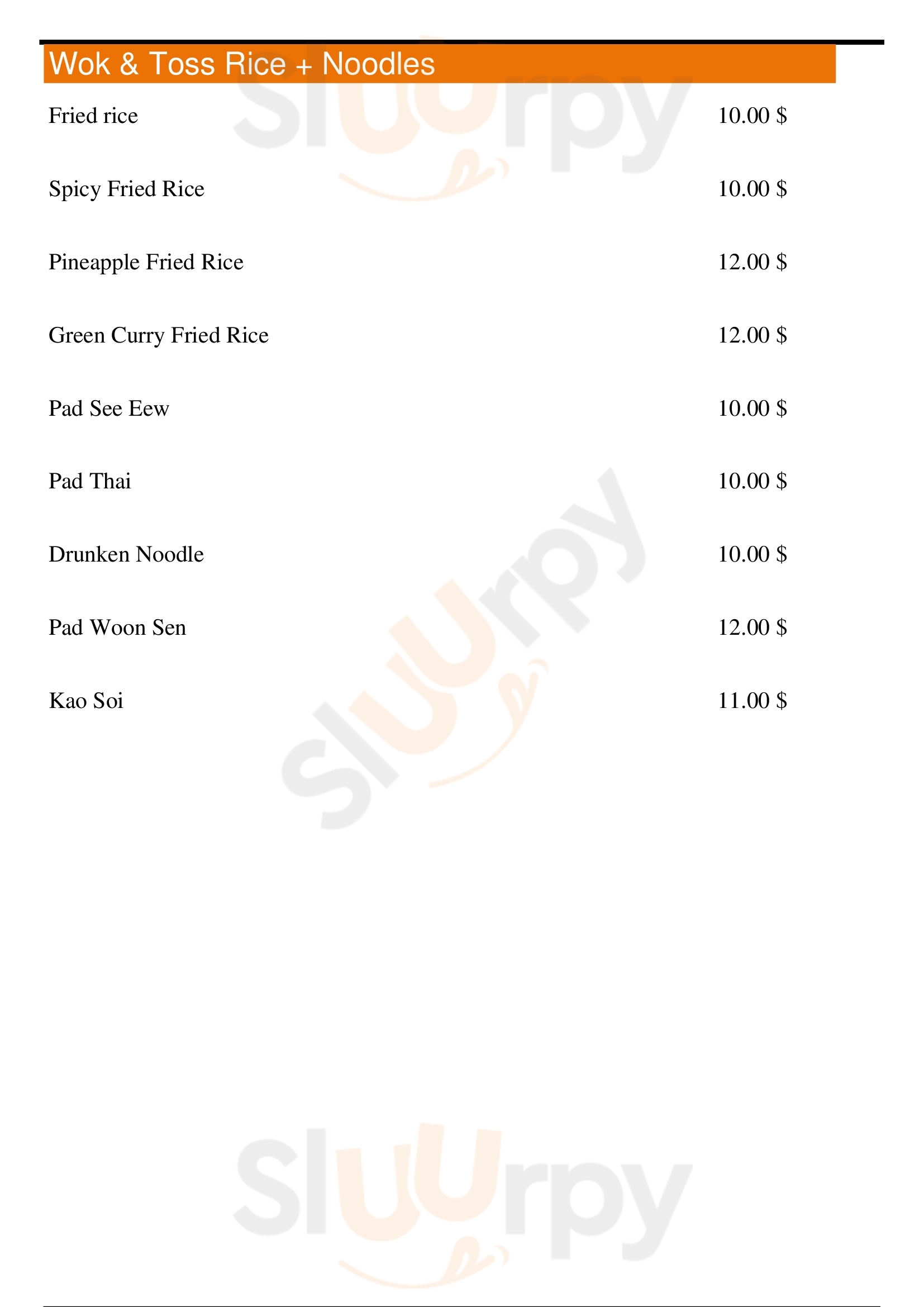 Wok & Toss Rice + Noodles

Fried rice 10.00 $

Spicy Fried Rice 10.00 $

Pineapple Fried Rice 12.00 $

Green Curry Fried Rice 12.00 $

Pad See Eew 10.00 $

Pad Thai 10.00 $

Drunken Noodle 10.00 $

Pad Woon Sen 12.00 $

Kao Soi 11.00 $

Sluurpy